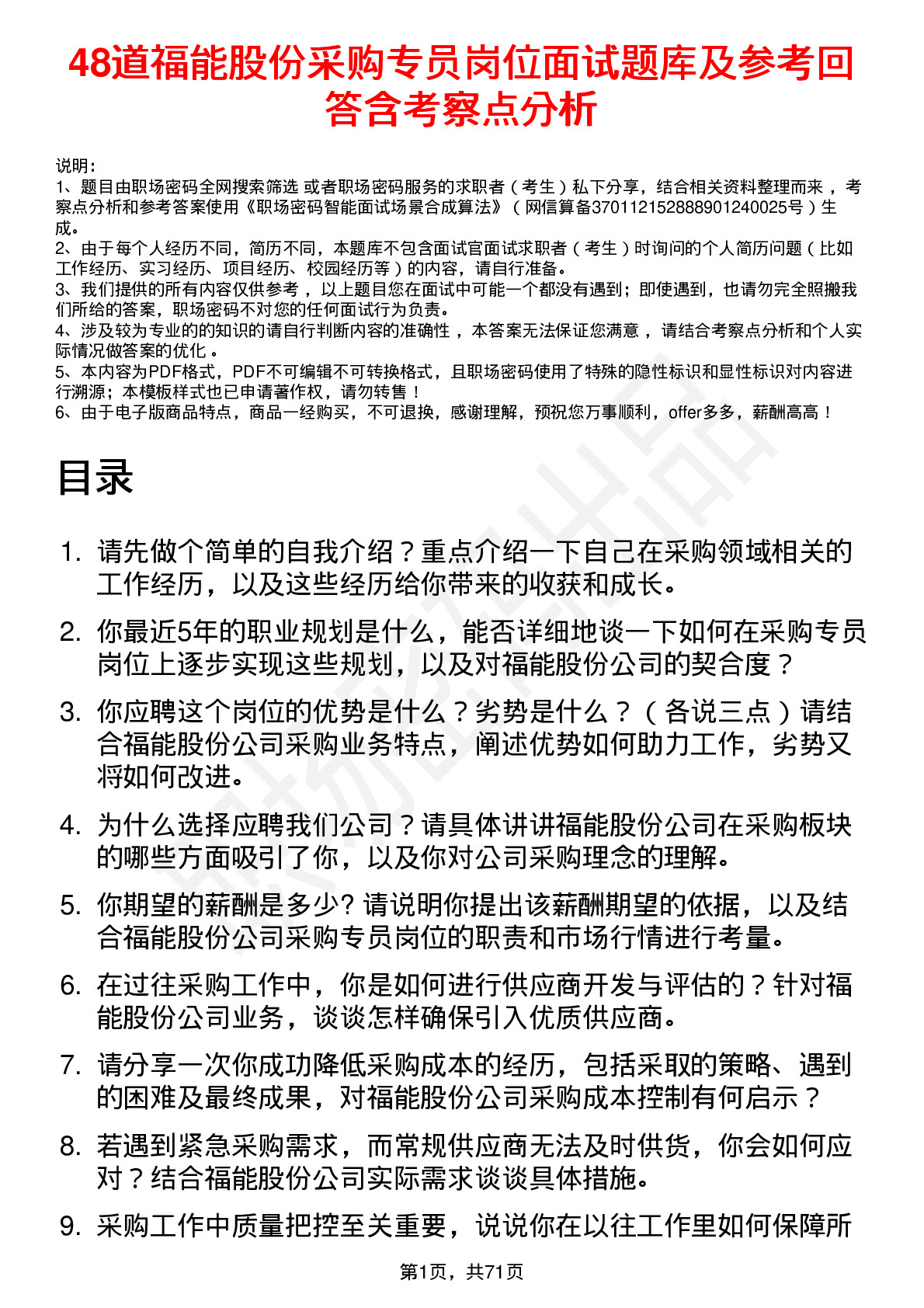 48道福能股份采购专员岗位面试题库及参考回答含考察点分析

说明：
1、题目由职场密码全网搜索筛选 或者职场密码服务的求职者（考生）私下分享，结合相关资料整理而来，考察点分析和参考答案使用《职场密码智能面试场景合成算法》（网信算备370112152888901240025号）生成。
2、由于每个人经历不同，简历不同，本题库不包含面试官面试求职者（考生）时询问的个人简历问题（比如工作经历、实习经历、项目经历、校园经历等）的内容，请自行准备。
3、我们提供的所有内容仅供参考，以上题目您在面试中可能一个都没有遇到；即使遇到，也请勿完全照搬我们所给的答案，职场密码不对您的任何面试行为负责。
4、涉及较为专业的的知识的请自行判断内容的准确性，本答案无法保证您满意，请结合考察点分析和个人实际情况做答案的优化。
5、本内容为PDF格式，PDF不可编辑不可转换格式，且职场密码使用了特殊的隐性标识和显性标识对内容进行溯源；本模板样式也已申请著作权，请勿转售！
6、由于电子版商品特点，商品一经购买，不可退换，感谢理解，预祝您万事顺利，offer多多，薪酬高高！

目录

1. 请先做个简单的自我介绍？重点介绍一下自己在采购领域相关的工作经历，以及这些经历给你带来的收获和成长。
2. 你最近5年的职业规划是什么，能否详细地谈一下如何在采购专员岗位上逐步实现这些规划，以及对福能股份公司的契合度？
3. 你应聘这个岗位的优势是什么？劣势是什么？（各说三点）请结合福能股份公司采购业务特点，阐述优势如何助力工作，劣势又将如何改进。
4. 为什么选择应聘我们公司？请具体讲讲福能股份公司在采购板块的哪些方面吸引了你，以及你对公司采购理念的理解。
5. 你期望的薪酬是多少? 请说明你提出该薪酬期望的依据，以及结合福能股份公司采购专员岗位的职责和市场行情进行考量。
6. 在过往采购工作中，你是如何进行供应商开发与评估的？针对福能股份公司业务，谈谈怎样确保引入优质供应商。
7. 请分享一次你成功降低采购成本的经历，包括采取的策略、遇到的困难及最终成果，对福能股份公司采购成本控制有何启示？
8. 若遇到紧急采购需求，而常规供应商无法及时供货，你会如何应对？结合福能股份公司实际需求谈谈具体措施。
9. 采购工作中质量把控至关重要，说说你在以往工作里如何保障所

第1页，共71页